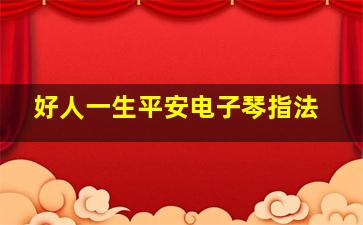 好人一生平安电子琴指法